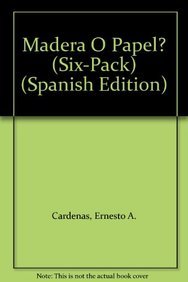 Madera O Papel? (Six-Pack) (Spanish Edition)

Cardenas, Ernesto A.

Note: This is not the actual book cover